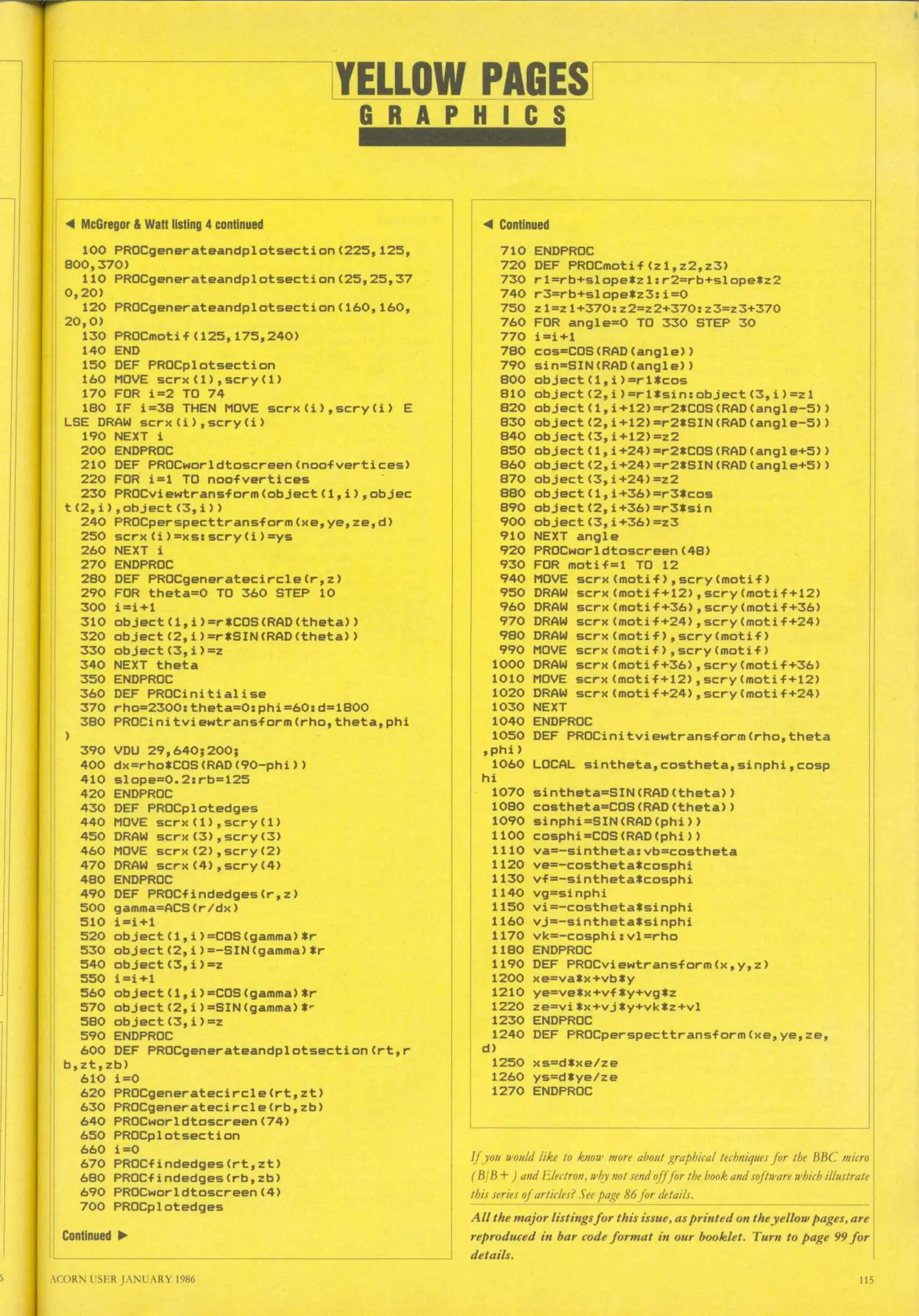 YELLOW PAGES
GRAPHICS

◀ McGregor & Watt listing 4 continued

100 PROCgenerateandplotsection(225,125,800,370)
110 PROCgenerateandplotsection(25,25,370,20)
120 PROCgenerateandplotsection(160,160,20,0)
130 PROCmotif(125,175,240)
140 END
150 DEF PROCplotsection
160 MOVE scrx(1),scry(1)
170 FOR i=2 TO 74
180 IF i=38 THEN MOVE scrx(i),scry(i) ELSE DRAW scrx(i),scry(i)
190 NEXT i
200 ENDPROC
210 DEF PROCworldtoscreen(noofvertices)
220 FOR i=1 TO noofvertices
230 PROCviewtransform(object(1,i),object(2,i),object(3,i))
240 PROCperspecttransform(xe,ye,ze,d)
250 scrx(i)=xs:scry(i)=ys
260 NEXT i
270 ENDPROC
280 DEF PROCgeneratecircle(r,z)
290 FOR theta=0 TO 360 STEP 10
300 i=i+1
310 object(1,i)=r*COS(RAD(theta))
320 object(2,i)=r*SIN(RAD(theta))
330 object(3,i)=z
340 NEXT theta
350 ENDPROC
360 DEF PROCinitialise
370 rho=2300:theta=0:phi=60:d=1800
380 PROCinitviewtransform(rho,theta,phi)
390 VDU 29,640;200;
400 dx=rho*COS(RAD(90-phi))
410 slope=0.2:rb=125
420 ENDPROC
430 DEF PROCplotedges
440 MOVE scrx(1),scry(1)
450 DRAW scrx(3),scry(3)
460 MOVE scrx(2),scry(2)
470 DRAW scrx(4),scry(4)
480 ENDPROC
490 DEF PROCfindedges(r,z)
500 gamma=ACS(r/dx)
510 i=i+1
520 object(1,i)=COS(gamma)*r
530 object(2,i)=-SIN(gamma)*r
540 object(3,i)=z
550 i=i+1
560 object(1,i)=COS(gamma)*r
570 object(2,i)=SIN(gamma)*r
580 object(3,i)=z
590 ENDPROC
600 DEF PROCgenerateandplotsection(rt,rb,zt,zb)
610 i=0
620 PROCgeneratecircle(rt,zt)
630 PROCgeneratecircle(rb,zb)
640 PROCworldtoscreen(74)
650 PROCplotsection
660 i=0
670 PROCfindedges(rt,zt)
680 PROCfindedges(rb,zb)
690 PROCworldtoscreen(4)
700 PROCplotedges

Continued ▶

◀ Continued

710 ENDPROC
720 DEF PROCmotif(z1,z2,z3)
730 r1=rb+slope*z1:r2=rb+slope*z2
740 r3=rb+slope*z3:i=0
750 z1=z1+370:z2=z2+370:z3=z3+370
760 FOR angle=0 TO 330 STEP 30
770 i=i+1
780 cos=COS(RAD(angle))
790 sin=SIN(RAD(angle))
800 object(1,i)=r1*cos
810 object(2,i)=r1*sin:object(3,i)=z1
820 object(1,i+12)=r2*COS(RAD(angle-5))
830 object(2,i+12)=r2*SIN(RAD(angle-5))
840 object(3,i+12)=z2
850 object(1,i+24)=r2*COS(RAD(angle+5))
860 object(2,i+24)=r2*SIN(RAD(angle+5))
870 object(3,i+24)=z2
880 object(1,i+36)=r3*cos
890 object(2,i+36)=r3*sin
900 object(3,i+36)=z3
910 NEXT angle
920 PROCworldtoscreen(48)
930 FOR motif=1 TO 12
940 MOVE scrx(motif),scry(motif)
950 DRAW scrx(motif+12),scry(motif+12)
960 DRAW scrx(motif+36),scry(motif+36)
970 DRAW scrx(motif+24),scry(motif+24)
980 DRAW scrx(motif),scry(motif)
990 MOVE scrx(motif),scry(motif)
1000 DRAW scrx(motif+36),scry(motif+36)
1010 MOVE scrx(motif+12),scry(motif+12)
1020 DRAW scrx(motif+24),scry(motif+24)
1030 NEXT
1040 ENDPROC
1050 DEF PROCinitviewtransform(rho,theta,phi)
1060 LOCAL sintheta,costheta,sinphi,cosphi
1070 sintheta=SIN(RAD(theta))
1080 costheta=COS(RAD(theta))
1090 sinphi=SIN(RAD(phi))
1100 cosphi=COS(RAD(phi))
1110 va=-sintheta:vb=costheta
1120 ve=-costheta*cosphi
1130 vf=-sintheta*cosphi
1140 vg=sinphi
1150 vi=-costheta*sinphi
1160 vj=-sintheta*sinphi
1170 vk=-cosphi:vl=rho
1180 ENDPROC
1190 DEF PROCviewtransform(x,y,z)
1200 xe=va*x+vb*y
1210 ye=ve*x+vf*y+vg*z
1220 ze=vi*x+vj*y+vk*z+vl
1230 ENDPROC
1240 DEF PROCperspecttransform(xe,ye,ze,d)
1250 xs=d*xe/ze
1260 ys=d*ye/ze
1270 ENDPROC

If you would like to know more about graphical techniques for the BBC micro (B/B+) and Electron, why not send off for the book and software which illustrate this series of articles? See page 86 for details.

All the major listings for this issue, as printed on the yellow pages, are reproduced in bar code format in our booklet. Turn to page 99 for details.

ACORN USER JANUARY 1986

115